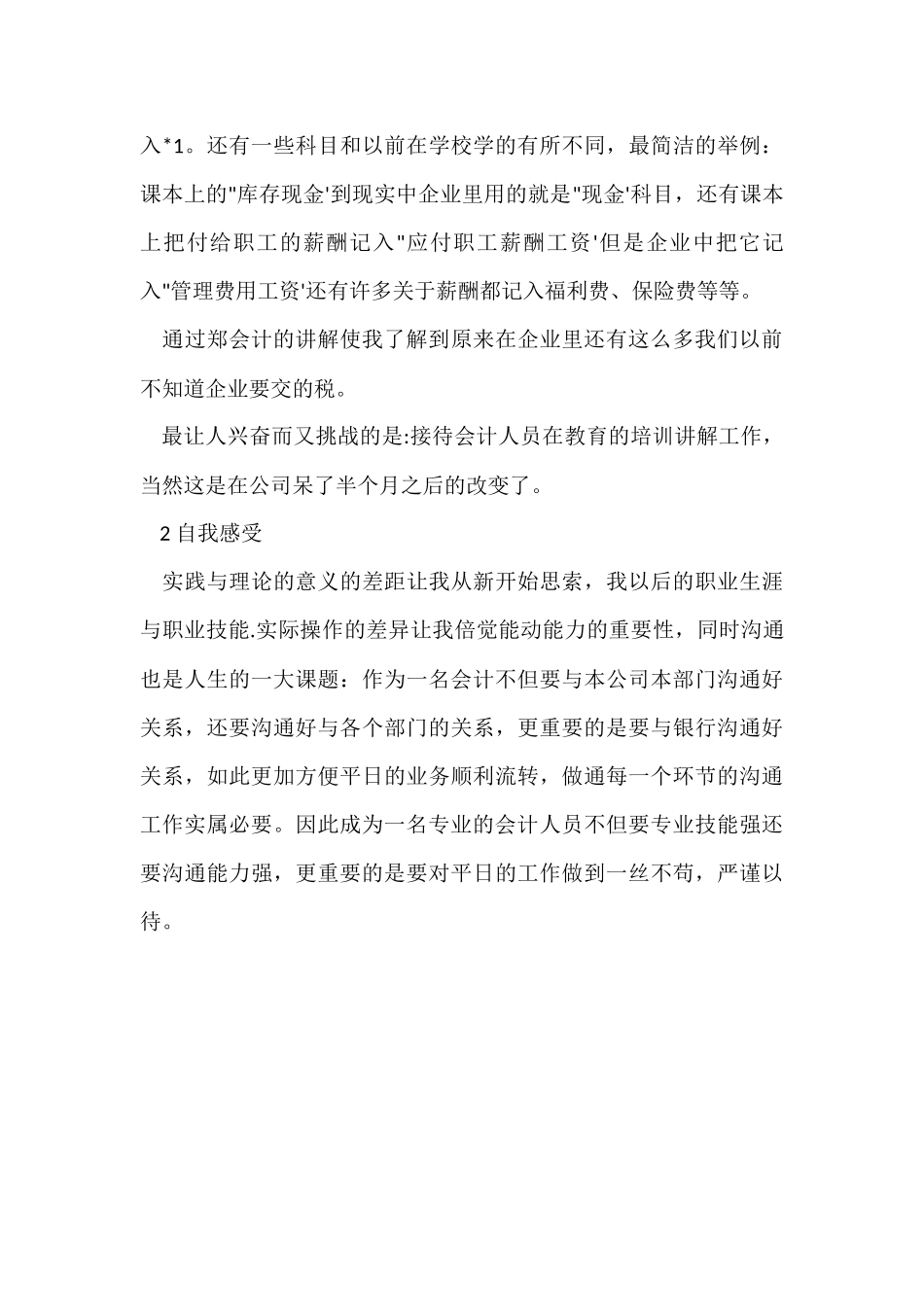 入*1。还有一些科目和以前在学校学的有所不同，最简洁的举例：课本上的"库存现金'到现实中企业里用的就是"现金'科目，还有课本上把付给职工的薪酬记入"应付职工薪酬工资'但是企业中把它记入"管理费用工资'还有许多关于薪酬都记入福利费、保险费等等。

通过郑会计的讲解使我了解到原来在企业里还有这么多我们以前不知道企业要交的税。

最让人兴奋而又挑战的是:接待会计人员在教育的培训讲解工作，当然这是在公司呆了半个月之后的改变了。

2 自我感受

实践与理论的意义的差距让我从新开始思索，我以后的职业生涯与职业技能.实际操作的差异让我倍觉能动能力的重要性，同时沟通也是人生的一大课题：作为一名会计不但要与本公司本部门沟通好关系，还要沟通好与各个部门的关系，更重要的是要与银行沟通好关系，如此更加方便平日的业务顺利流转，做通每一个环节的沟通工作实属必要。因此成为一名专业的会计人员不但要专业技能强还要沟通能力强，更重要的是要对平日的工作做到一丝不苟，严谨以待。